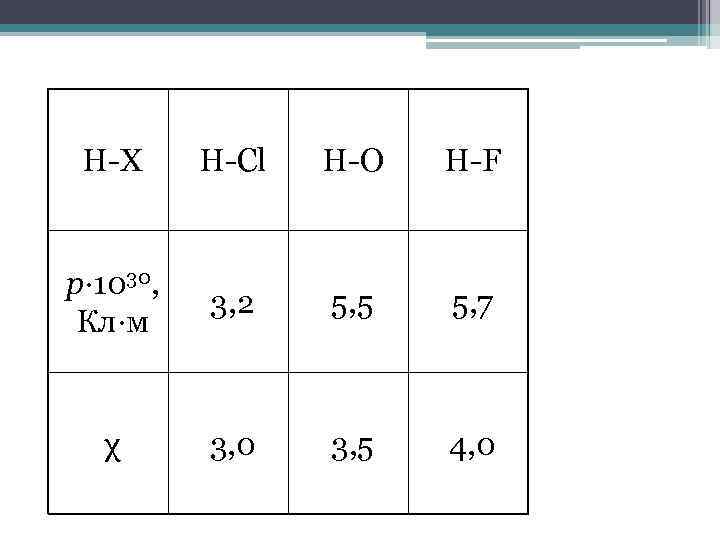 | H-X | H-Cl | H-O | H-F |
|---|---|---|---|
| $p \cdot 10^{30}$, Кл·м | 3,2 | 5,5 | 5,7 |
| χ | 3,0 | 3,5 | 4,0 |